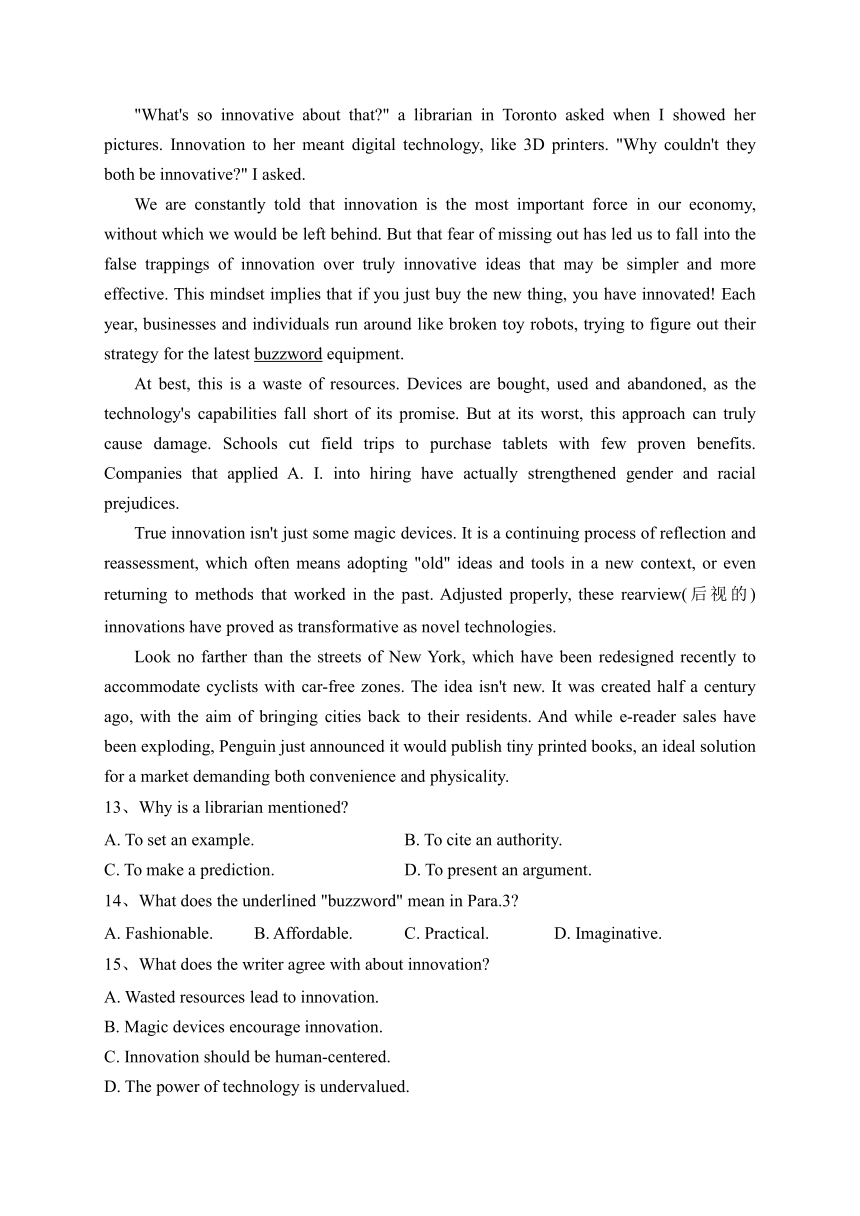 "What's so innovative about that?" a librarian in Toronto asked when I showed her pictures. Innovation to her meant digital technology, like 3D printers. "Why couldn't they both be innovative?" I asked.

We are constantly told that innovation is the most important force in our economy, without which we would be left behind. But that fear of missing out has led us to fall into the false trappings of innovation over truly innovative ideas that may be simpler and more effective. This mindset implies that if you just buy the new thing, you have innovated! Each year, businesses and individuals run around like broken toy robots, trying to figure out their strategy for the latest buzzword equipment.

At best, this is a waste of resources. Devices are bought, used and abandoned, as the technology's capabilities fall short of its promise. But at its worst, this approach can truly cause damage. Schools cut field trips to purchase tablets with few proven benefits. Companies that applied A. I. into hiring have actually strengthened gender and racial prejudices.

True innovation isn't just some magic devices. It is a continuing process of reflection and reassessment, which often means adopting "old" ideas and tools in a new context, or even returning to methods that worked in the past. Adjusted properly, these rearview(后视的) innovations have proved as transformative as novel technologies.

Look no farther than the streets of New York, which have been redesigned recently to accommodate cyclists with car-free zones. The idea isn't new. It was created half a century ago, with the aim of bringing cities back to their residents. And while e-reader sales have been exploding, Penguin just announced it would publish tiny printed books, an ideal solution for a market demanding both convenience and physicality.

13、Why is a librarian mentioned?

A. To set an example.
B. To cite an authority.
C. To make a prediction.
D. To present an argument.

14、What does the underlined "buzzword" mean in Para.3?

A. Fashionable.
B. Affordable.
C. Practical.
D. Imaginative.

15、What does the writer agree with about innovation?

A. Wasted resources lead to innovation.
B. Magic devices encourage innovation.
C. Innovation should be human-centered.
D. The power of technology is undervalued.